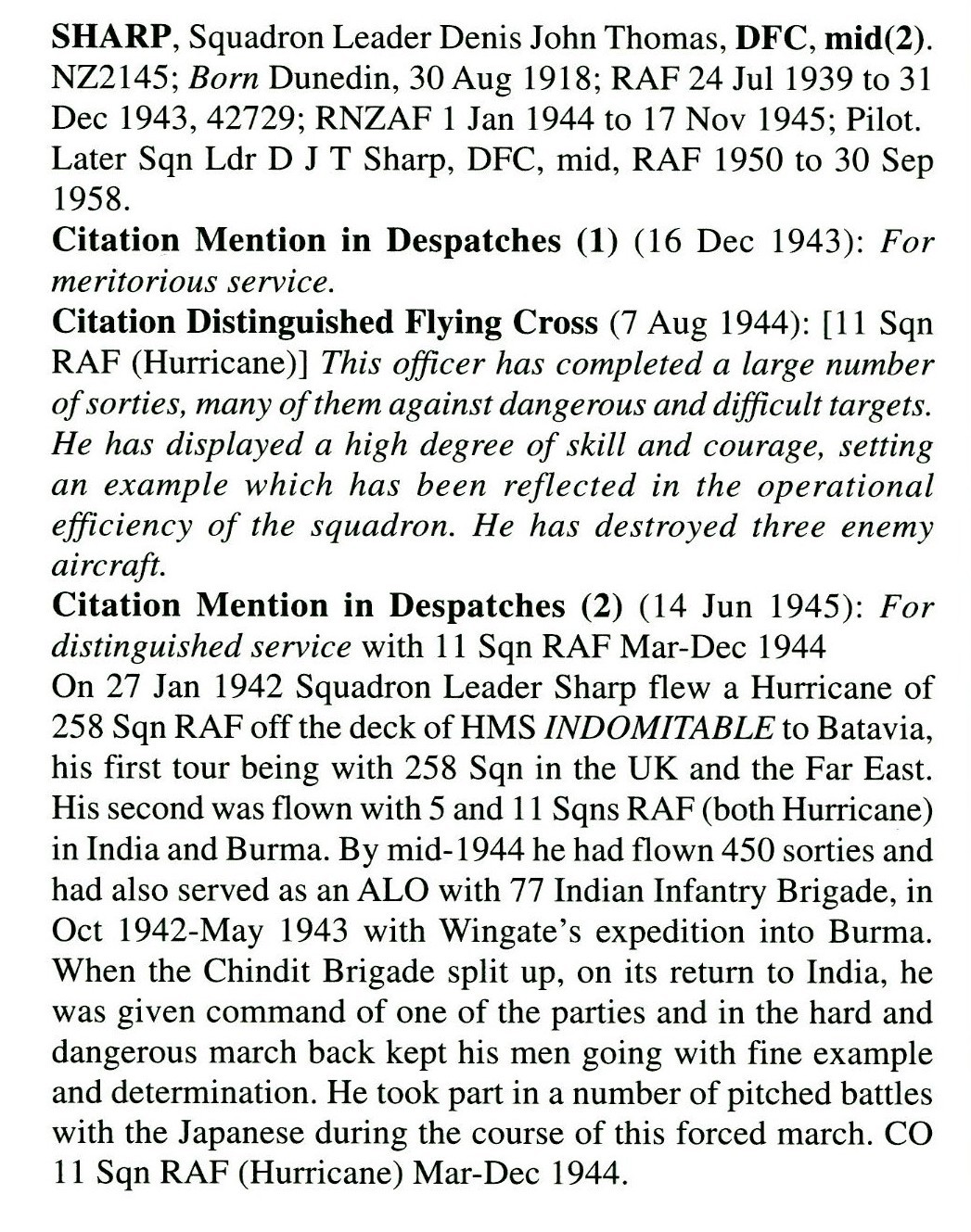 SHARP, Squadron Leader Denis John Thomas, DFC, mid(2). NZ2145; Born Dunedin, 30 Aug 1918; RAF 24 Jul 1939 to 31 Dec 1943, 42729; RNZAF 1 Jan 1944 to 17 Nov 1945; Pilot. Later Sqn Ldr D J T Sharp, DFC, mid, RAF 1950 to 30 Sep 1958.
Citation Mention in Despatches (1) (16 Dec 1943): For meritorious service.
Citation Distinguished Flying Cross (7 Aug 1944): [11 Sqn RAF (Hurricane)] This officer has completed a large number of sorties, many of them against dangerous and difficult targets. He has displayed a high degree of skill and courage, setting an example which has been reflected in the operational efficiency of the squadron. He has destroyed three enemy aircraft.
Citation Mention in Despatches (2) (14 Jun 1945): For distinguished service with 11 Sqn RAF Mar-Dec 1944
On 27 Jan 1942 Squadron Leader Sharp flew a Hurricane of 258 Sqn RAF off the deck of HMS INDOMITABLE to Batavia, his first tour being with 258 Sqn in the UK and the Far East. His second was flown with 5 and 11 Sqns RAF (both Hurricane) in India and Burma. By mid-1944 he had flown 450 sorties and had also served as an ALO with 77 Indian Infantry Brigade, in Oct 1942-May 1943 with Wingate's expedition into Burma. When the Chindit Brigade split up, on its return to India, he was given command of one of the parties and in the hard and dangerous march back kept his men going with fine example and determination. He took part in a number of pitched battles with the Japanese during the course of this forced march. CO 11 Sqn RAF (Hurricane) Mar-Dec 1944.